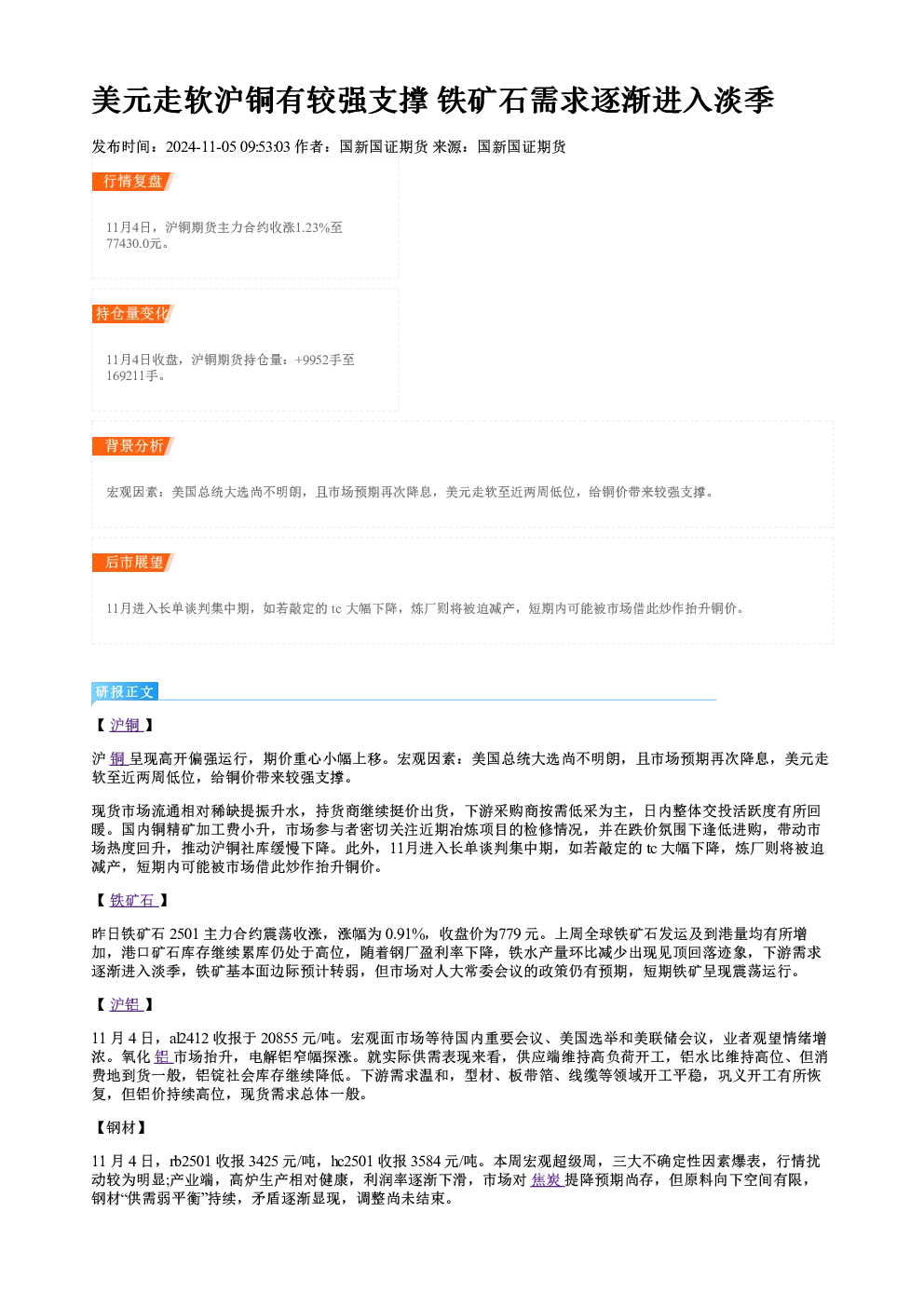 美元走软沪铜有较强支撑 铁矿石需求逐渐进入淡季

发布时间：2024-11-05 09:53:03 作者：国新国证期货 来源：国新国证期货

行情复盘

11月4日，沪铜期货主力合约收涨1.23%至77430.0元。

持仓量变化

11月4日收盘，沪铜期货持仓量：+9952手至169211手。

背景分析

宏观因素：美国总统大选尚不明朗，且市场预期再次降息，美元走软至近两周低位，给铜价带来较强支撑。

后市展望

11月进入长单谈判集中期，如若敲定的tc大幅下降，炼厂则将被迫减产，短期内可能被市场借此炒作抬升铜价。

研报正文

【沪铜】

沪铜呈现高开偏强运行，期价重心小幅上移。宏观因素：美国总统大选尚不明朗，且市场预期再次降息，美元走软至近两周低位，给铜价带来较强支撑。

现货市场流通相对稀缺提振升水，持货商继续挺价出货，下游采购商按需低采为主，日内整体交投活跃度有所回暖。国内铜精矿加工费小升，市场参与者密切关注近期冶炼项目的检修情况，并在跌价氛围下逢低进购，带动市场热度回升，推动沪铜社库缓慢下降。此外，11月进入长单谈判集中期，如若敲定的tc大幅下降，炼厂则将被迫减产，短期内可能被市场借此炒作抬升铜价。

【铁矿石】

昨日铁矿石2501主力合约震荡收涨，涨幅为0.91%，收盘价为779元。上周全球铁矿石发运及到港量均有所增加，港口矿石库存继续累库仍处于高位，随着钢厂盈利率下降，铁水产量环比减少出现见顶回落迹象，下游需求逐渐进入淡季，铁矿基本面边际预计转弱，但市场对人大常委会议的政策仍有预期，短期铁矿呈现震荡运行。

【沪铝】

11月4日，al2412收报于20855元/吨。宏观面市场等待国内重要会议、美国选举和美联储会议，业者观望情绪增浓。氧化铝市场抬升，电解铝窄幅探涨。就实际供需表现来看，供应端维持高负荷开工，铝水比维持高位、但消费地到货一般，铝锭社会库存继续降低。下游需求温和，型材、板带箔、线缆等领域开工平稳，巩义开工有所恢复，但铝价持续高位，现货需求总体一般。

【钢材】

11月4日，rb2501收报3425元/吨，hc2501收报3584元/吨。本周宏观超级周，三大不确定性因素爆表，行情扰动较为明显;产业端，高炉生产相对健康，利润率逐渐下滑，市场对焦炭提降预期尚存，但原料向下空间有限，钢材“供需弱平衡”持续，矛盾逐渐显现，调整尚未结束。